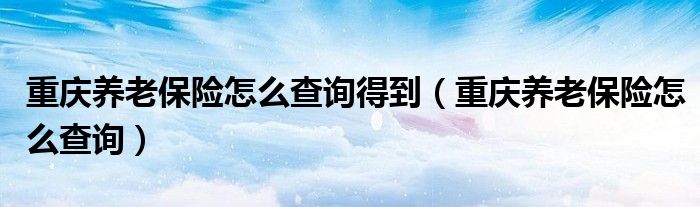 重庆养老保险怎么查询得到（重庆养老保险怎么查询）